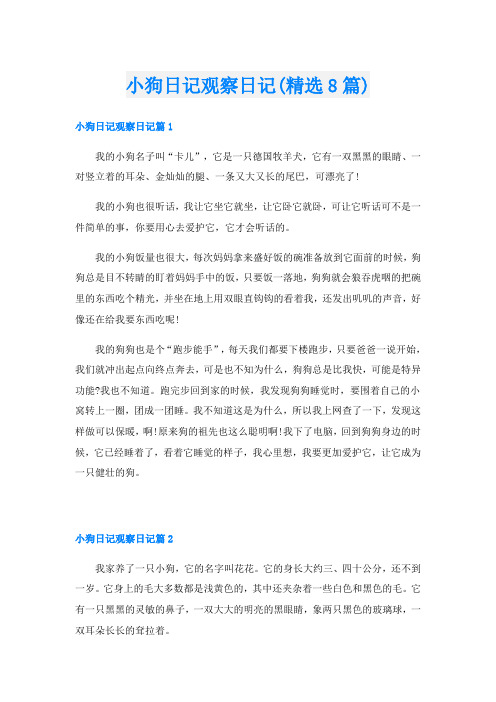 小狗日记观察日记(精选8篇)

小狗日记观察日记篇1

我的小狗名子叫“卡儿”，它是一只德国牧羊犬，它有一双黑黑的眼睛、一对竖立着的耳朵、金灿灿的腿、一条又大又长的尾巴，可漂亮了!

我的小狗也很听话，我让它坐它就坐，让它卧它就卧，可让它听话可不是一件简单的事，你要用心去爱护它，它才会听话的。

我的小狗饭量也很大，每次妈妈拿来盛好饭的碗准备放到它面前的时候，狗狗总是目不转睛的盯着妈妈手中的饭，只要饭一落地，狗狗就会狼吞虎咽的把碗里的东西吃个精光，并坐在地上用双眼直钩钩的看着我，还发出吼吼的声音，好像还在给我要东西吃呢!

我的狗狗也是个“跑步能手”，每天我们都要下楼跑步，只要爸爸一说开始，我们就冲出起点向终点奔去，可是也不知为什么，狗狗总是比我快，可能是特异功能?我也不知道。跑完步回到家的时候，我发现狗狗睡觉时，要围着自己的小窝转上一圈，团成一团睡。我不知道这是为什么，所以我上网查了一下，发现这样做可以保暖，啊!原来狗的祖先也这么聪明啊!我下了电脑，回到狗狗身边的时候，它已经睡着了，看着它睡觉的样子，我心里想，我要更加爱护它，让它成为一只健壮的狗。

小狗日记观察日记篇2

我家养了一只小狗，它的名字叫花花。它的身长大约三、四十公分，还不到一岁。它身上的毛大多数都是浅黄色的，其中还夹杂着一些白色和黑色的毛。它有一只黑黑的灵敏的鼻子，一双大大的明亮的黑眼睛，象两只黑色的玻璃球，一双耳朵长长的耷拉着。